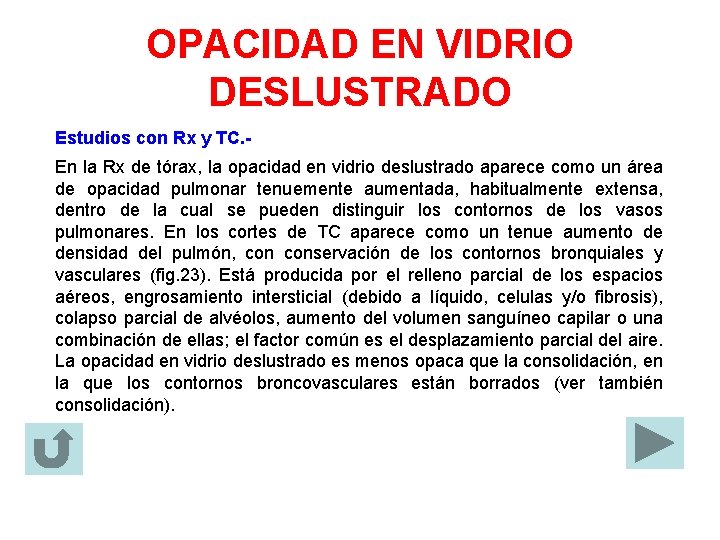 OPACIDAD EN VIDRIO DESLUSTRADO

Estudios con Rx y TC.-

En la Rx de tórax, la opacidad en vidrio deslustrado aparece como un área de opacidad pulmonar tenuemente aumentada, habitualmente extensa, dentro de la cual se pueden distinguir los contornos de los vasos pulmonares. En los cortes de TC aparece como un tenue aumento de densidad del pulmón, con conservación de los contornos bronquiales y vasculares (fig.23). Está producida por el relleno parcial de los espacios aéreos, engrosamiento intersticial (debido a líquido, celulas y/o fibrosis), colapso parcial de alvéolos, aumento del volumen sanguíneo capilar o una combinación de ellas; el factor común es el desplazamiento parcial del aire. La opacidad en vidrio deslustrado es menos opaca que la consolidación, en la que los contornos broncovasculares están borrados (ver también consolidación).